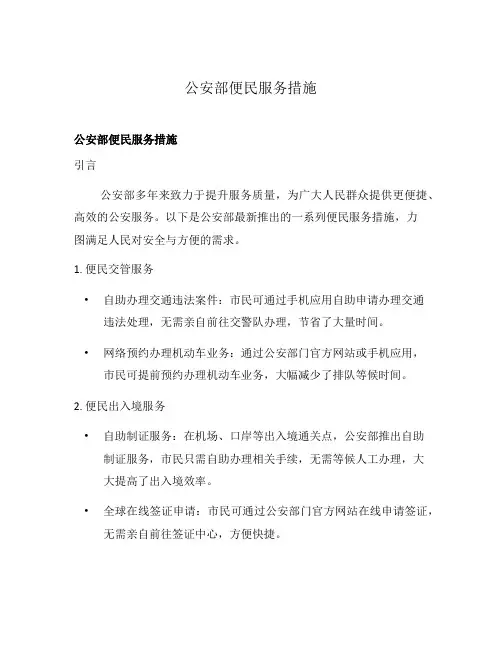 公安部便民服务措施

公安部便民服务措施

引言

公安部多年来致力于提升服务质量，为广大人民群众提供更便捷、高效的公安服务。以下是公安部最新推出的一系列便民服务措施，力图满足人民对安全与方便的需求。

1. 便民交管服务

• 自助办理交通违法案件：市民可通过手机应用自助申请办理交通违法处理，无需亲自前往交警队办理，节省了大量时间。

• 网络预约办理机动车业务：通过公安部门官方网站或手机应用，市民可提前预约办理机动车业务，大幅减少了排队等候时间。

2. 便民出入境服务

• 自助制证服务：在机场、口岸等出入境通关点，公安部推出自助制证服务，市民只需自助办理相关手续，无需等候人工办理，大大提高了出入境效率。

• 全球在线签证申请：市民可通过公安部门官方网站在线申请签证，无需亲自前往签证中心，方便快捷。